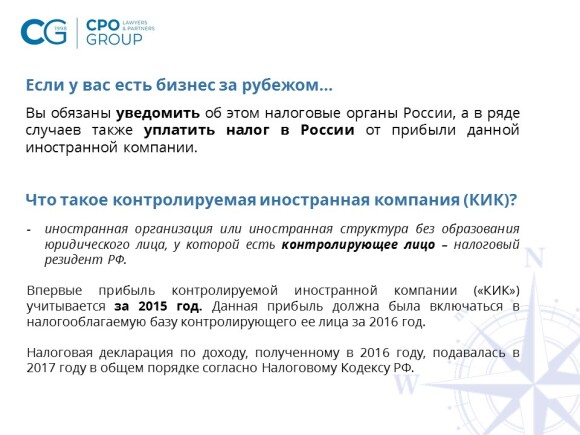 CG 1998 CPO LAWYERS & PARTNERS GROUP

Если у вас есть бизнес за рубежом...

Вы обязаны уведомить об этом налоговые органы России, а в ряде случаев также уплатить налог в России от прибыли данной иностранной компании.

Что такое контролируемая иностранная компания (КИК)?

- иностранная организация или иностранная структура без образования юридического лица, у которой есть контролирующее лицо – налоговый резидент РФ.

Впервые прибыль контролируемой иностранной компании («КИК») учитывается за 2015 год. Данная прибыль должна была включаться в налогооблагаемую базу контролирующего ее лица за 2016 год.

Налоговая декларация по доходу, полученному в 2016 году, подавалась в 2017 году в общем порядке согласно Налоговому Кодексу РФ.

N

W